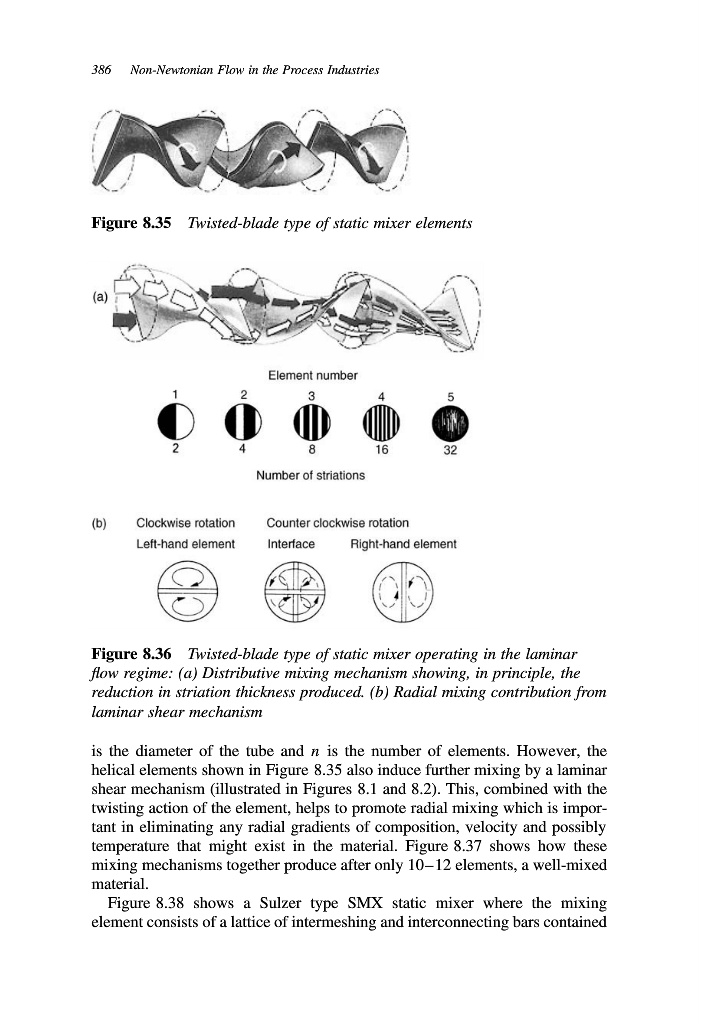 386 Non-Newtonian Flow in the Process Industries

Figure 8.35 Twisted-blade type of static mixer elements

(a)

Element number

1 2 3 4 5

2 4 8 16 32

Number of striations

(b) Clockwise rotation Counter clockwise rotation

Left-hand element Interface Right-hand element

Figure 8.36 Twisted-blade type of static mixer operating in the laminar flow regime: (a) Distributive mixing mechanism showing, in principle, the reduction in striation thickness produced. (b) Radial mixing contribution from laminar shear mechanism

is the diameter of the tube and $n$ is the number of elements. However, the helical elements shown in Figure 8.35 also induce further mixing by a laminar shear mechanism (illustrated in Figures 8.1 and 8.2). This, combined with the twisting action of the element, helps to promote radial mixing which is important in eliminating any radial gradients of composition, velocity and possibly temperature that might exist in the material. Figure 8.37 shows how these mixing mechanisms together produce after only 10–12 elements, a well-mixed material.

Figure 8.38 shows a Sulzer type SMX static mixer where the mixing element consists of a lattice of intermeshing and interconnecting bars contained